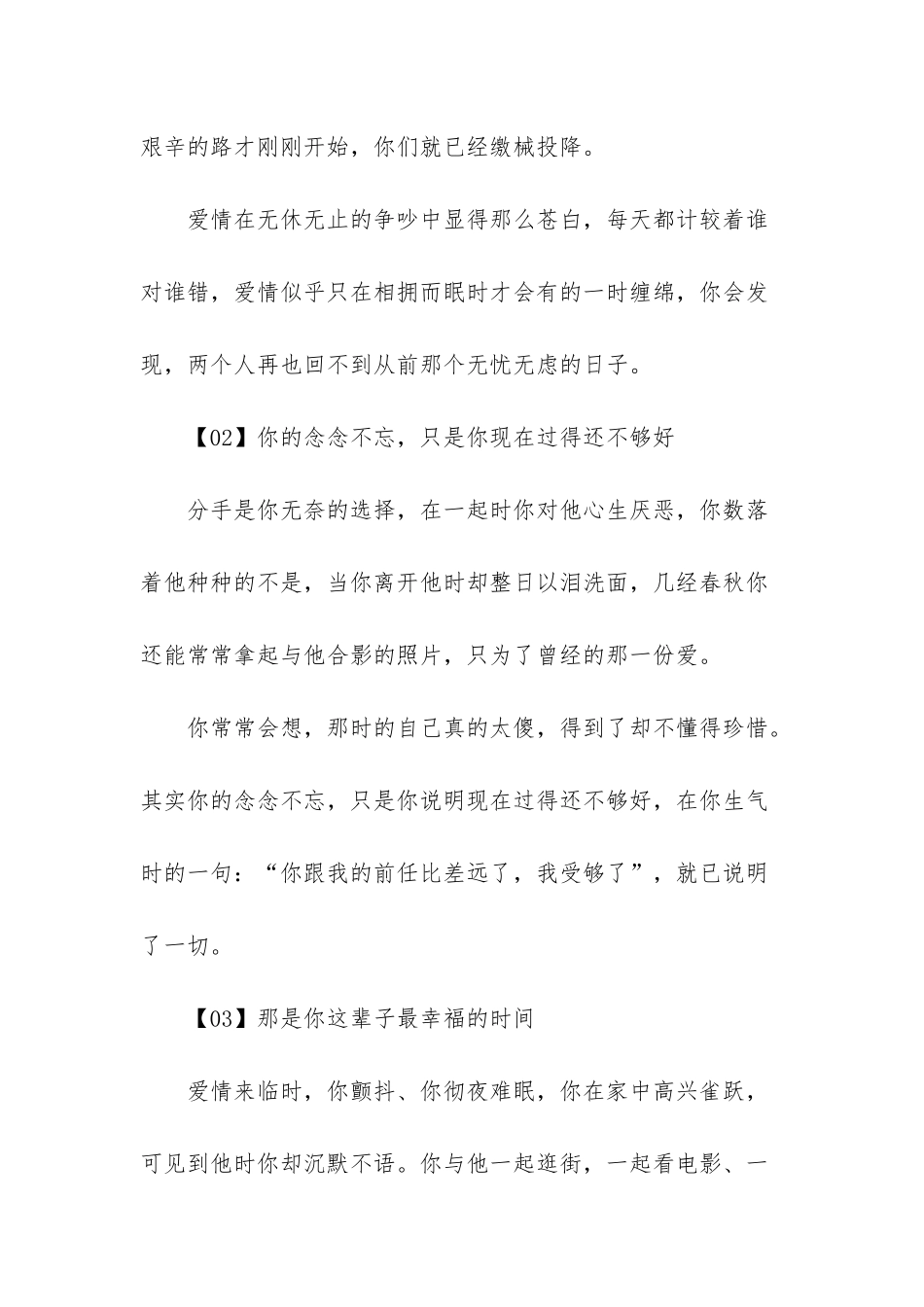 艰辛的路才刚刚开始，你们就已经缴械投降。

爱情在无休无止的争吵中显得那么苍白，每天都计较着谁对谁错，爱情似乎只在相拥而眠时才会有的一时缠绵，你会发现，两个人再也回不到从前那个无忧无虑的日子。

【02】你的念念不忘，只是你现在过得还不够好

分手是你无奈的选择，在一起时你对他心生厌恶，你数落着他种种的不是，当你离开他时却整日以泪洗面，几经春秋你还能常常拿起与他合影的照片，只为了曾经的那一份爱。

你常常会想，那时的自己真的太傻，得到了却不懂得珍惜。其实你的念念不忘，只是你说明现在过得还不够好，在你生气时的一句：“你跟我的前任比差远了，我受够了”，就已说明了一切。

【03】那是你这辈子最幸福的时间

爱情来临时，你颤抖、你彻夜难眠，你在家中高兴雀跃，可见到他时你却沉默不语。你与他一起逛街，一起看电影、一